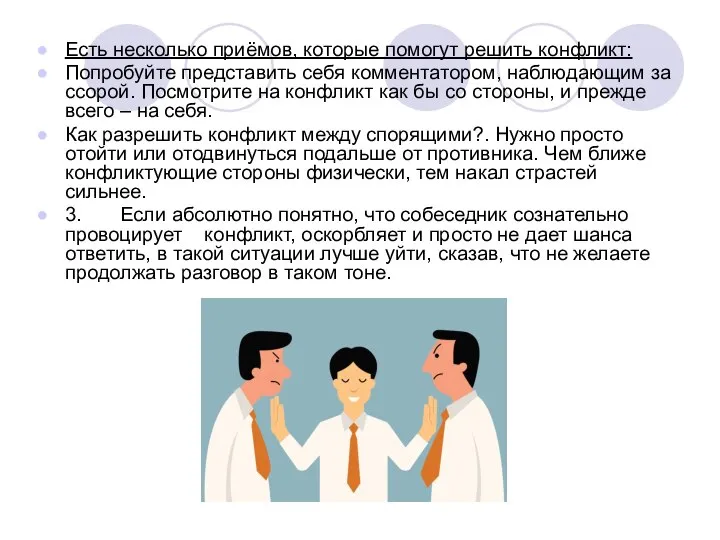 Есть несколько приёмов, которые помогут решить конфликт:

Попробуйте представить себя комментатором, наблюдающим за ссорой. Посмотрите на конфликт как бы со стороны, и прежде всего – на себя.

Как разрешить конфликт между спорящими?. Нужно просто отойти или отодвинуться подальше от противника. Чем ближе конфликтующие стороны физически, тем накал страстей сильнее.

3. Если абсолютно понятно, что собеседник сознательно провоцирует конфликт, оскорбляет и просто не дает шанса ответить, в такой ситуации лучше уйти, сказав, что не желаете продолжать разговор в таком тоне.